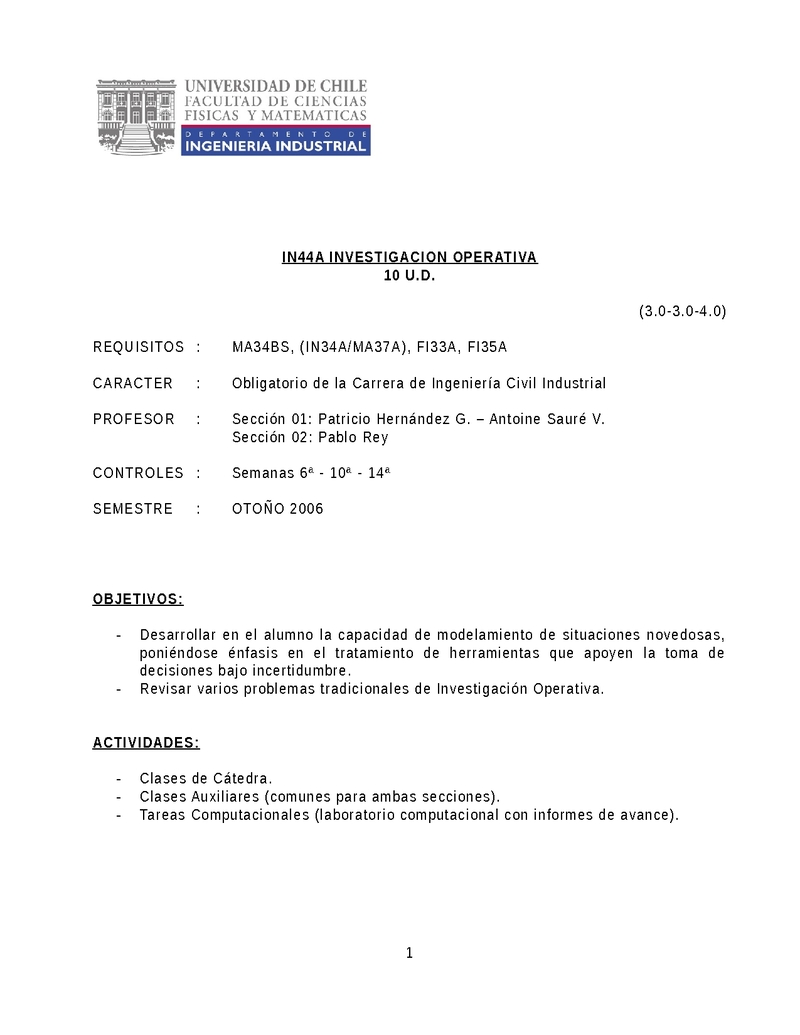 UNIVERSIDAD DE CHILE
FACULTAD DE CIENCIAS
FISICAS Y MATEMATICAS
DEPARTAMENTO DE
INGENIERIA INDUSTRIAL

IN44A INVESTIGACION OPERATIVA
10 U.D.

(3.0-3.0-4.0)

REQUISITOS : MA34BS, (IN34A/MA37A), FI33A, FI35A

CARACTER : Obligatorio de la Carrera de Ingeniería Civil Industrial

PROFESOR : Sección 01: Patricio Hernández G. – Antoine Sauré V.
Sección 02: Pablo Rey

CONTROLES : Semanas 6ª - 10ª - 14ª

SEMESTRE : OTOÑO 2006

OBJETIVOS:

- Desarrollar en el alumno la capacidad de modelamiento de situaciones novedosas, poniéndose énfasis en el tratamiento de herramientas que apoyen la toma de decisiones bajo incertidumbre.
- Revisar varios problemas tradicionales de Investigación Operativa.

ACTIVIDADES:

- Clases de Cátedra.
- Clases Auxiliares (comunes para ambas secciones).
- Tareas Computacionales (laboratorio computacional con informes de avance).

1